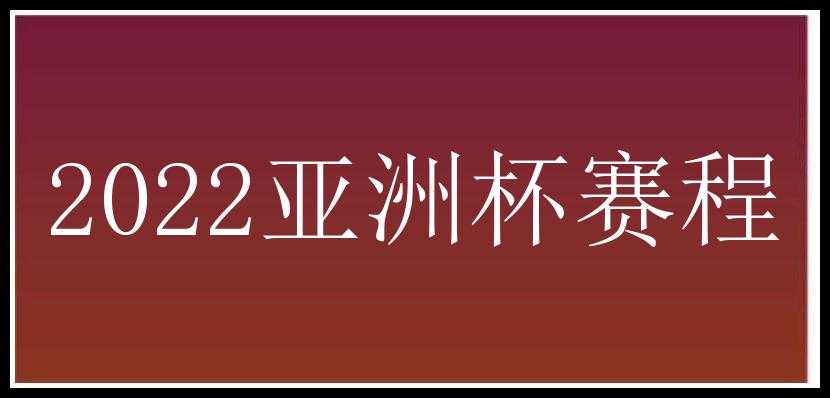 2022亚洲杯赛程